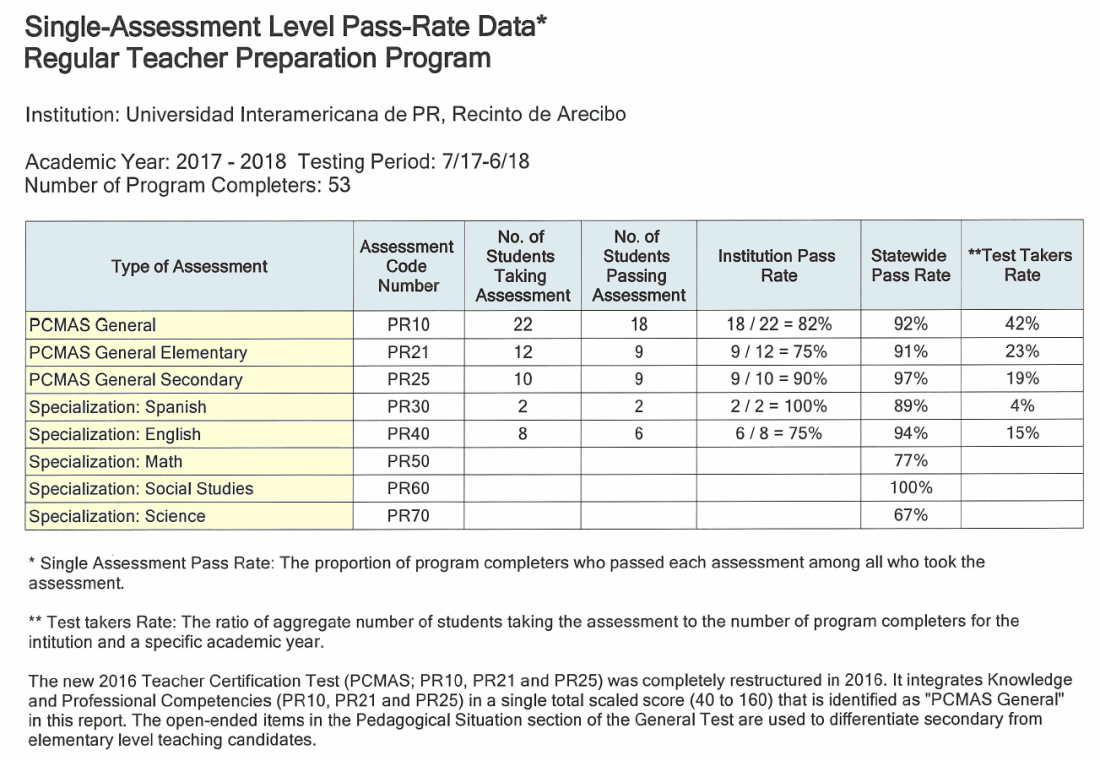 Single-Assessment Level Pass-Rate Data*
Regular Teacher Preparation Program

Institution: Universidad Interamericana de PR, Recinto de Arecibo

Academic Year: 2017 - 2018 Testing Period: 7/17-6/18
Number of Program Completers: 53

| Type of Assessment | Assessment Code Number | No. of Students Taking Assessment | No. of Students Passing Assessment | Institution Pass Rate | Statewide Pass Rate | **Test Takers Rate |
|---|---|---|---|---|---|---|
| PCMAS General | PR10 | 22 | 18 | 18 / 22 = 82% | 92% | 42% |
| PCMAS General Elementary | PR21 | 12 | 9 | 9 / 12 = 75% | 91% | 23% |
| PCMAS General Secondary | PR25 | 10 | 9 | 9 / 10 = 90% | 97% | 19% |
| Specialization: Spanish | PR30 | 2 | 2 | 2 / 2 = 100% | 89% | 4% |
| Specialization: English | PR40 | 8 | 6 | 6 / 8 = 75% | 94% | 15% |
| Specialization: Math | PR50 | | | | 77% | |
| Specialization: Social Studies | PR60 | | | | 100% | |
| Specialization: Science | PR70 | | | | 67% | |

* Single Assessment Pass Rate: The proportion of program completers who passed each assessment among all who took the assessment.

** Test takers Rate: The ratio of aggregate number of students taking the assessment to the number of program completers for the intitution and a specific academic year.

The new 2016 Teacher Certification Test (PCMAS; PR10, PR21 and PR25) was completely restructured in 2016. It integrates Knowledge and Professional Competencies (PR10, PR21 and PR25) in a single total scaled score (40 to 160) that is identified as "PCMAS General" in this report. The open-ended items in the Pedagogical Situation section of the General Test are used to differentiate secondary from elementary level teaching candidates.